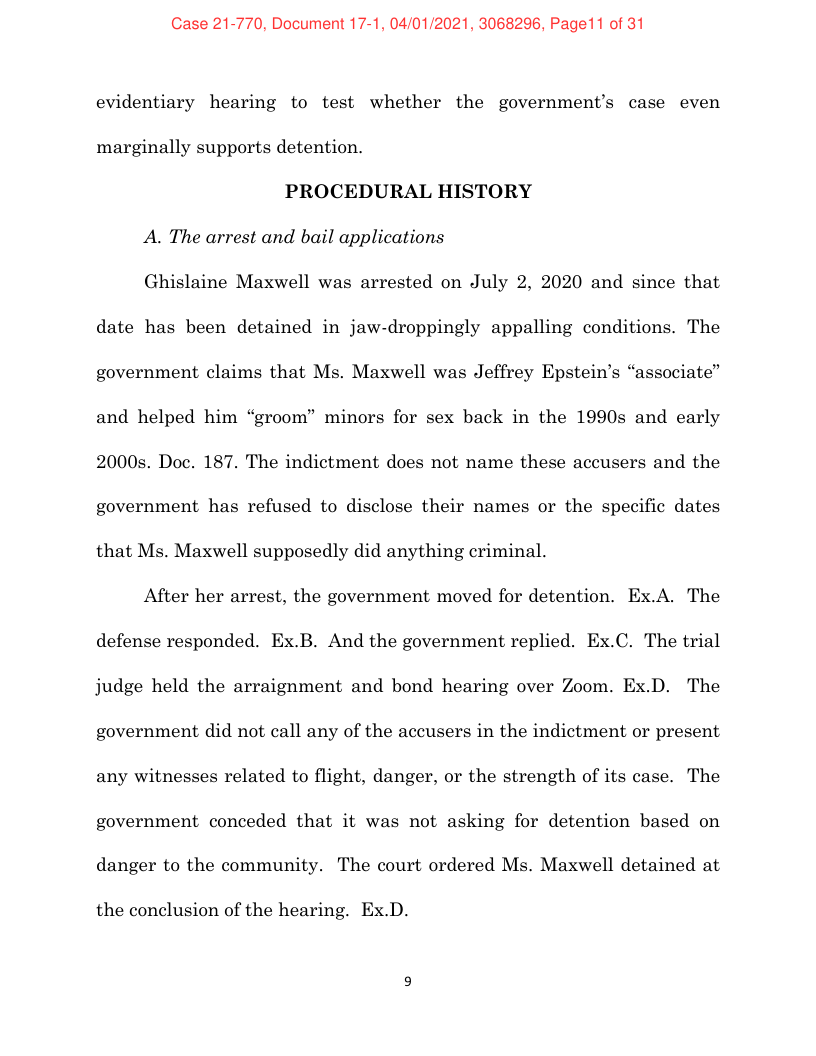 Case 21-770, Document 17-1, 04/01/2021, 3068296, Page11 of 31

evidentiary hearing to test whether the government's case even marginally supports detention.

PROCEDURAL HISTORY

A. The arrest and bail applications

Ghislaine Maxwell was arrested on July 2, 2020 and since that date has been detained in jaw-droppingly appalling conditions. The government claims that Ms. Maxwell was Jeffrey Epstein's "associate" and helped him "groom" minors for sex back in the 1990s and early 2000s. Doc. 187. The indictment does not name these accusers and the government has refused to disclose their names or the specific dates that Ms. Maxwell supposedly did anything criminal.

After her arrest, the government moved for detention. Ex.A. The defense responded. Ex.B. And the government replied. Ex.C. The trial judge held the arraignment and bond hearing over Zoom. Ex.D. The government did not call any of the accusers in the indictment or present any witnesses related to flight, danger, or the strength of its case. The government conceded that it was not asking for detention based on danger to the community. The court ordered Ms. Maxwell detained at the conclusion of the hearing. Ex.D.

9